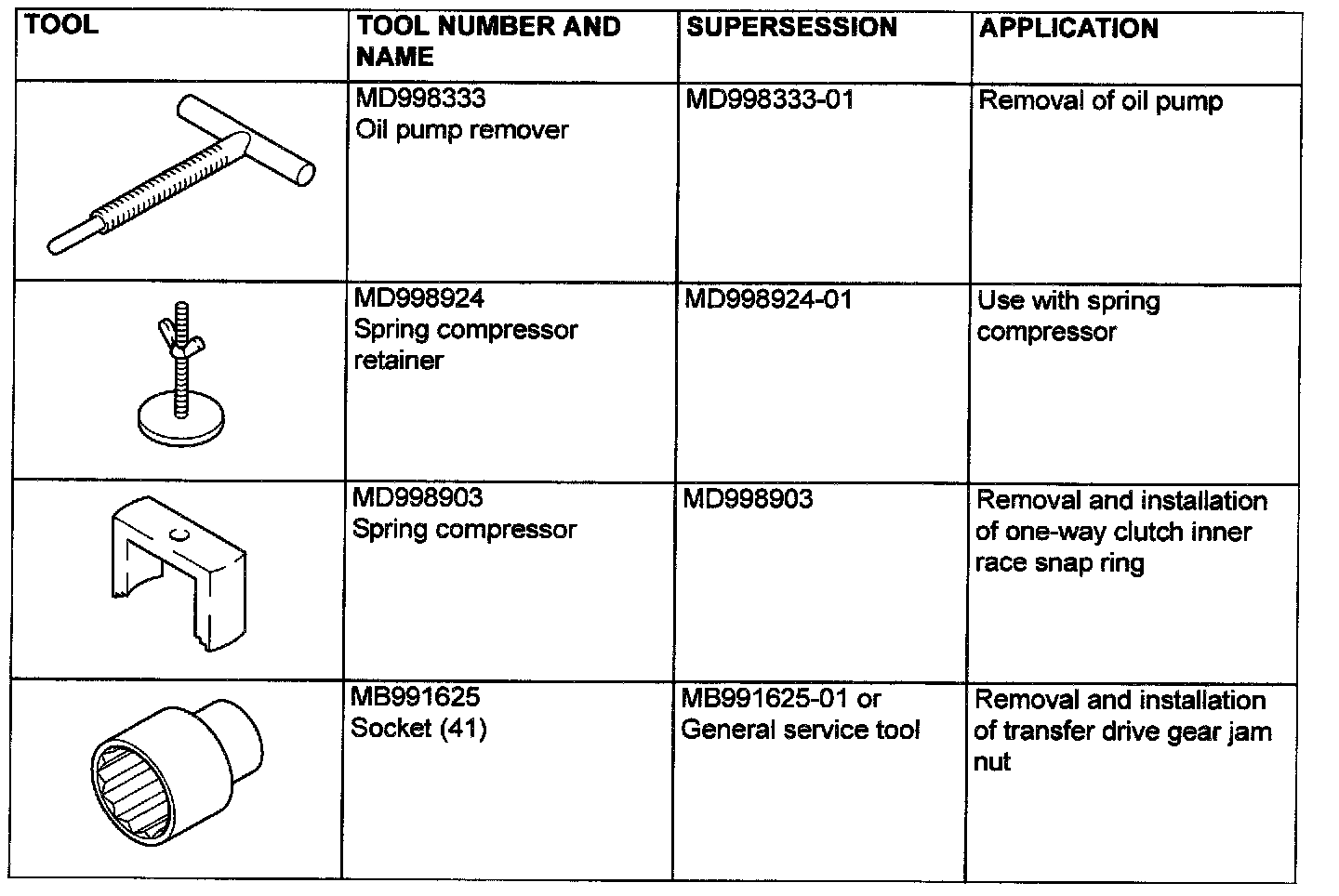 | TOOL | TOOL NUMBER AND NAME | SUPERSESSION | APPLICATION |
|---|---|---|---|
| | MD998333 Oil pump remover | MD998333-01 | Removal of oil pump |
| | MD998924 Spring compressor retainer | MD998924-01 | Use with spring compressor |
| | MD998903 Spring compressor | MD998903 | Removal and installation of one-way clutch inner race snap ring |
| | MB991625 Socket (41) | MB991625-01 or General service tool | Removal and installation of transfer drive gear jam nut |